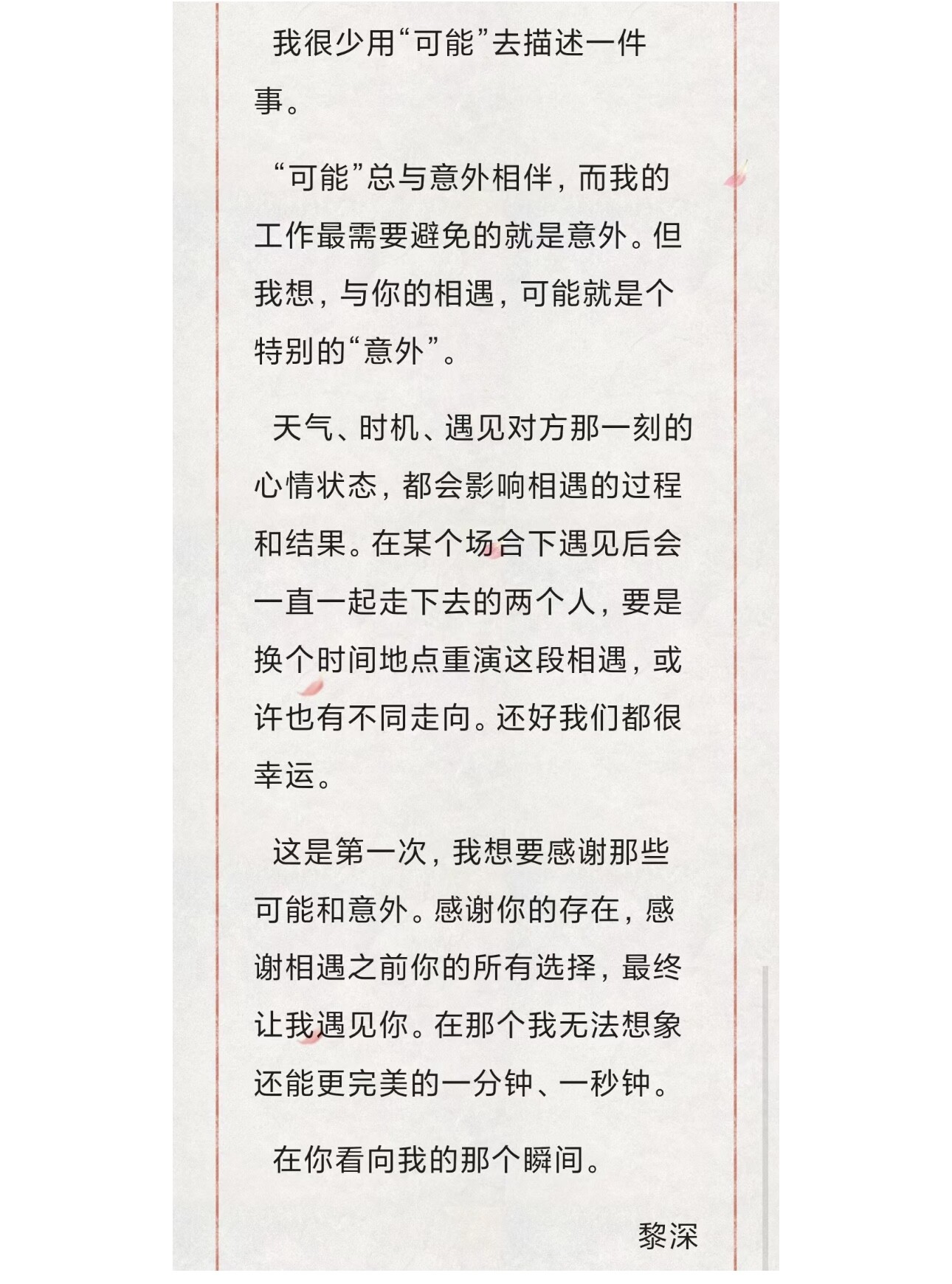 我很少用“可能”去描述一件事。

“可能”总与意外相伴，而我的工作最需要避免的就是意外。但我想，与你的相遇，可能就是个特别的“意外”。

天气、时机、遇见对方那一刻的心情状态，都会影响相遇的过程和结果。在某个场合下遇见后会一直一起走下去的两个人，要是换个时间地点重演这段相遇，或许也有不同走向。还好我们都很幸运。

这是第一次，我想要感谢那些可能和意外。感谢你的存在，感谢相遇之前你的所有选择，最终让我遇见你。在那个我无法想象还能更完美的一分钟、一秒钟。

在你看向我的那个瞬间。

黎深